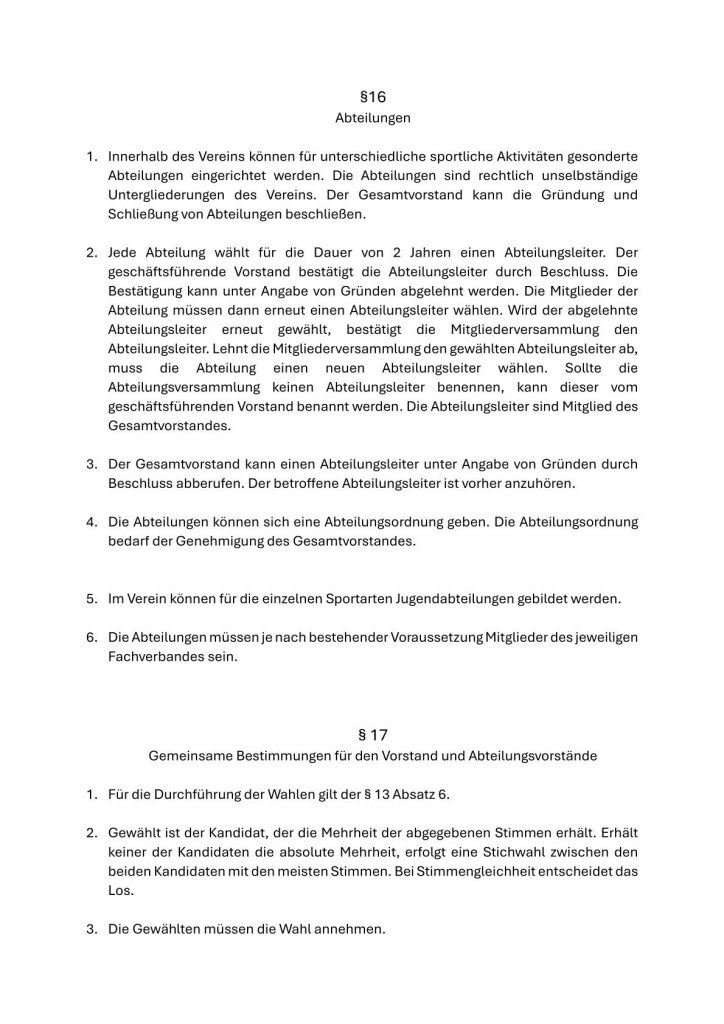 §16
Abteilungen

1. Innerhalb des Vereins können für unterschiedliche sportliche Aktivitäten gesonderte Abteilungen eingerichtet werden. Die Abteilungen sind rechtlich unselbständige Untergliederungen des Vereins. Der Gesamtvorstand kann die Gründung und Schließung von Abteilungen beschließen.

2. Jede Abteilung wählt für die Dauer von 2 Jahren einen Abteilungsleiter. Der geschäftsführende Vorstand bestätigt die Abteilungsleiter durch Beschluss. Die Bestätigung kann unter Angabe von Gründen abgelehnt werden. Die Mitglieder der Abteilung müssen dann erneut einen Abteilungsleiter wählen. Wird der abgelehnte Abteilungsleiter erneut gewählt, bestätigt die Mitgliederversammlung den Abteilungsleiter. Lehnt die Mitgliederversammlung den gewählten Abteilungsleiter ab, muss die Abteilung einen neuen Abteilungsleiter wählen. Sollte die Abteilungsversammlung keinen Abteilungsleiter benennen, kann dieser vom geschäftsführenden Vorstand benannt werden. Die Abteilungsleiter sind Mitglied des Gesamtvorstandes.

3. Der Gesamtvorstand kann einen Abteilungsleiter unter Angabe von Gründen durch Beschluss abberufen. Der betroffene Abteilungsleiter ist vorher anzuhören.

4. Die Abteilungen können sich eine Abteilungsordnung geben. Die Abteilungsordnung bedarf der Genehmigung des Gesamtvorstandes.

5. Im Verein können für die einzelnen Sportarten Jugendabteilungen gebildet werden.

6. Die Abteilungen müssen je nach bestehender Voraussetzung Mitglieder des jeweiligen Fachverbandes sein.

§ 17
Gemeinsame Bestimmungen für den Vorstand und Abteilungsvorstände

1. Für die Durchführung der Wahlen gilt der § 13 Absatz 6.

2. Gewählt ist der Kandidat, der die Mehrheit der abgegebenen Stimmen erhält. Erhält keiner der Kandidaten die absolute Mehrheit, erfolgt eine Stichwahl zwischen den beiden Kandidaten mit den meisten Stimmen. Bei Stimmengleichheit entscheidet das Los.

3. Die Gewählten müssen die Wahl annehmen.